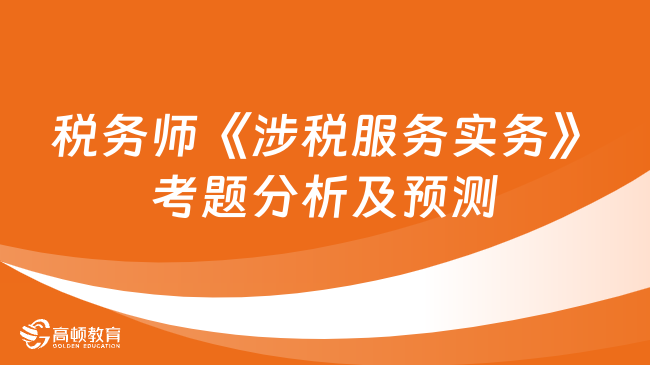 税务师《涉税服务实务》考题分析及预测

高顿教育
GOLDEN EDUCATION